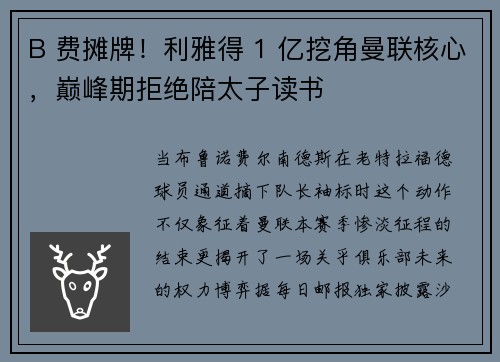 B 费摊牌！利雅得 1 亿挖角曼联核心，巅峰期拒绝陪太子读书

当布鲁诺费尔南德斯在老特拉福德球员通道摘下队长袖标时这个动作不仅象征着曼联本赛季惨淡征程的结束更揭开了一场关乎俱乐部未来的权力博弈据每日邮报独家披露沙